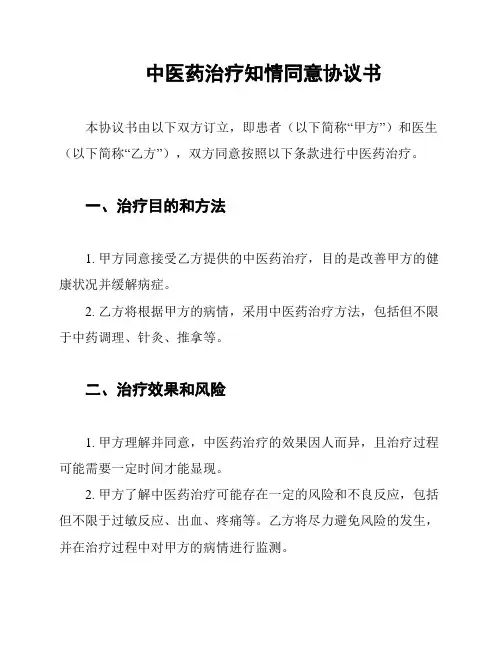 中医药治疗知情同意协议书

本协议书由以下双方订立，即患者（以下简称“甲方”）和医生（以下简称“乙方”），双方同意按照以下条款进行中医药治疗。

一、治疗目的和方法

1. 甲方同意接受乙方提供的中医药治疗，目的是改善甲方的健康状况并缓解病症。

2. 乙方将根据甲方的病情，采用中医药治疗方法，包括但不限于中药调理、针灸、推拿等。

二、治疗效果和风险

1. 甲方理解并同意，中医药治疗的效果因人而异，且治疗过程可能需要一定时间才能显现。

2. 甲方了解中医药治疗可能存在一定的风险和不良反应，包括但不限于过敏反应、出血、疼痛等。乙方将尽力避免风险的发生，并在治疗过程中对甲方的病情进行监测。